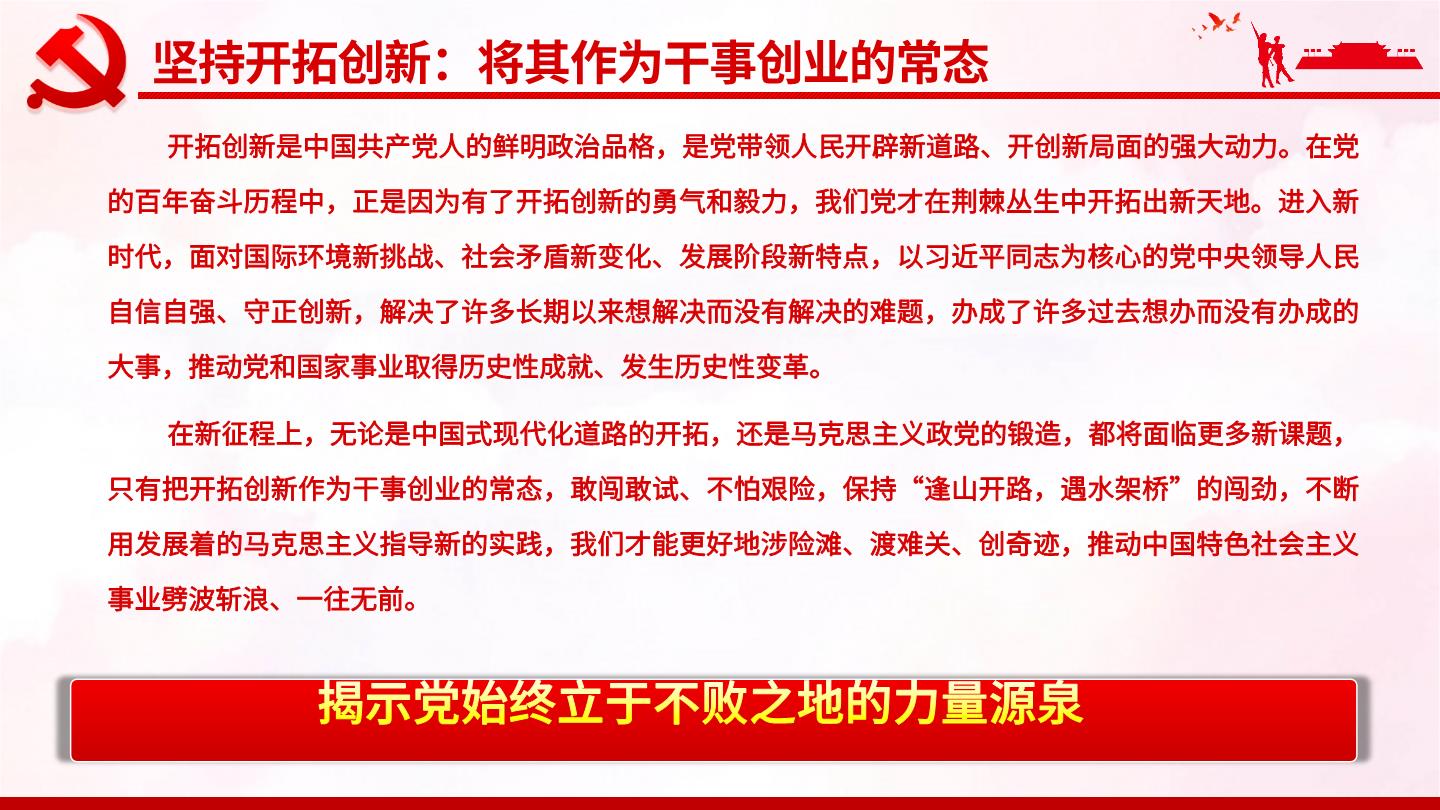 坚持开拓创新：将其作为干事创业的常态

开拓创新是中国共产党人的鲜明政治品格，是党带领人民开辟新道路、开创新局面的强大动力。在党的百年奋斗历程中，正是因为有了开拓创新的勇气和毅力，我们党才在荆棘丛生中开拓出新天地。进入新时代，面对国际环境新挑战、社会矛盾新变化、发展阶段新特点，以习近平同志为核心的党中央领导人民自信自强、守正创新，解决了许多长期以来想解决而没有解决的难题，办成了许多过去想办而没有办成的大事，推动党和国家事业取得历史性成就、发生历史性变革。

在新征程上，无论是中国式现代化道路的开拓，还是马克思主义政党的锻造，都将面临更多新课题，只有把开拓创新作为干事创业的常态，敢闯敢试、不怕艰险，保持“逢山开路，遇水架桥”的闯劲，不断用发展着的马克思主义指导新的实践，我们才能更好地涉险滩、渡难关、创奇迹，推动中国特色社会主义事业劈波斩浪、一往无前。

揭示党始终立于不败之地的力量源泉